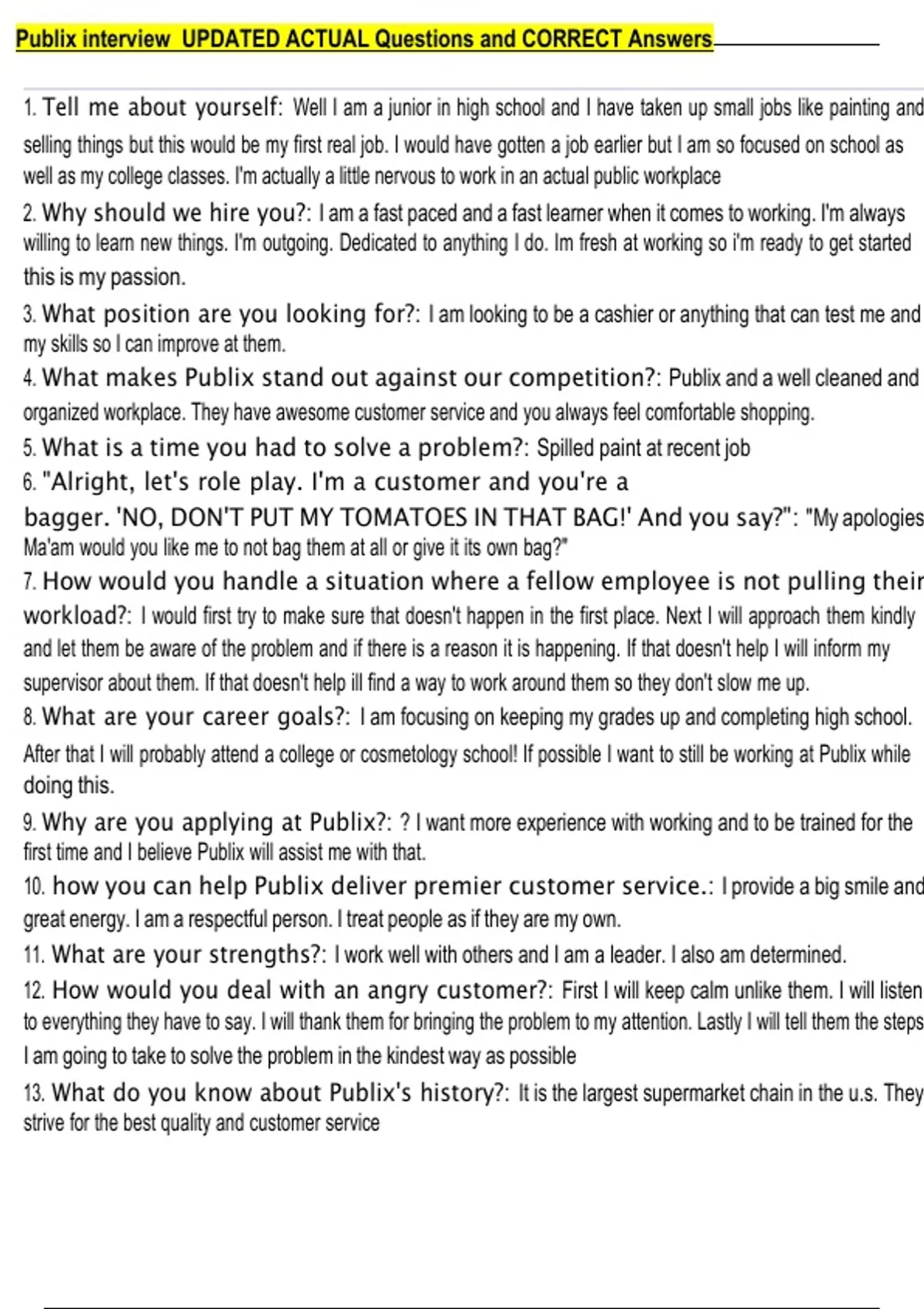 Publix interview UPDATED ACTUAL Questions and CORRECT Answers

1. Tell me about yourself: Well I am a junior in high school and I have taken up small jobs like painting and selling things but this would be my first real job. I would have gotten a job earlier but I am so focused on school as well as my college classes. I'm actually a little nervous to work in an actual public workplace

2. Why should we hire you?: I am a fast paced and a fast learner when it comes to working. I'm always willing to learn new things. I'm outgoing. Dedicated to anything I do. Im fresh at working so i'm ready to get started this is my passion.

3. What position are you looking for?: I am looking to be a cashier or anything that can test me and my skills so I can improve at them.

4. What makes Publix stand out against our competition?: Publix and a well cleaned and organized workplace. They have awesome customer service and you always feel comfortable shopping.

5. What is a time you had to solve a problem?: Spilled paint at recent job

6. "Alright, let's role play. I'm a customer and you're a bagger. 'NO, DON'T PUT MY TOMATOES IN THAT BAG!' And you say?": "My apologies Ma'am would you like me to not bag them at all or give it its own bag?"

7. How would you handle a situation where a fellow employee is not pulling their workload?: I would first try to make sure that doesn't happen in the first place. Next I will approach them kindly and let them be aware of the problem and if there is a reason it is happening. If that doesn't help I will inform my supervisor about them. If that doesn't help ill find a way to work around them so they don't slow me up.

8. What are your career goals?: I am focusing on keeping my grades up and completing high school. After that I will probably attend a college or cosmetology school! If possible I want to still be working at Publix while doing this.

9. Why are you applying at Publix?: ? I want more experience with working and to be trained for the first time and I believe Publix will assist me with that.

10. how you can help Publix deliver premier customer service.: I provide a big smile and great energy. I am a respectful person. I treat people as if they are my own.

11. What are your strengths?: I work well with others and I am a leader. I also am determined.

12. How would you deal with an angry customer?: First I will keep calm unlike them. I will listen to everything they have to say. I will thank them for bringing the problem to my attention. Lastly I will tell them the steps I am going to take to solve the problem in the kindest way as possible

13. What do you know about Publix's history?: It is the largest supermarket chain in the u.s. They strive for the best quality and customer service